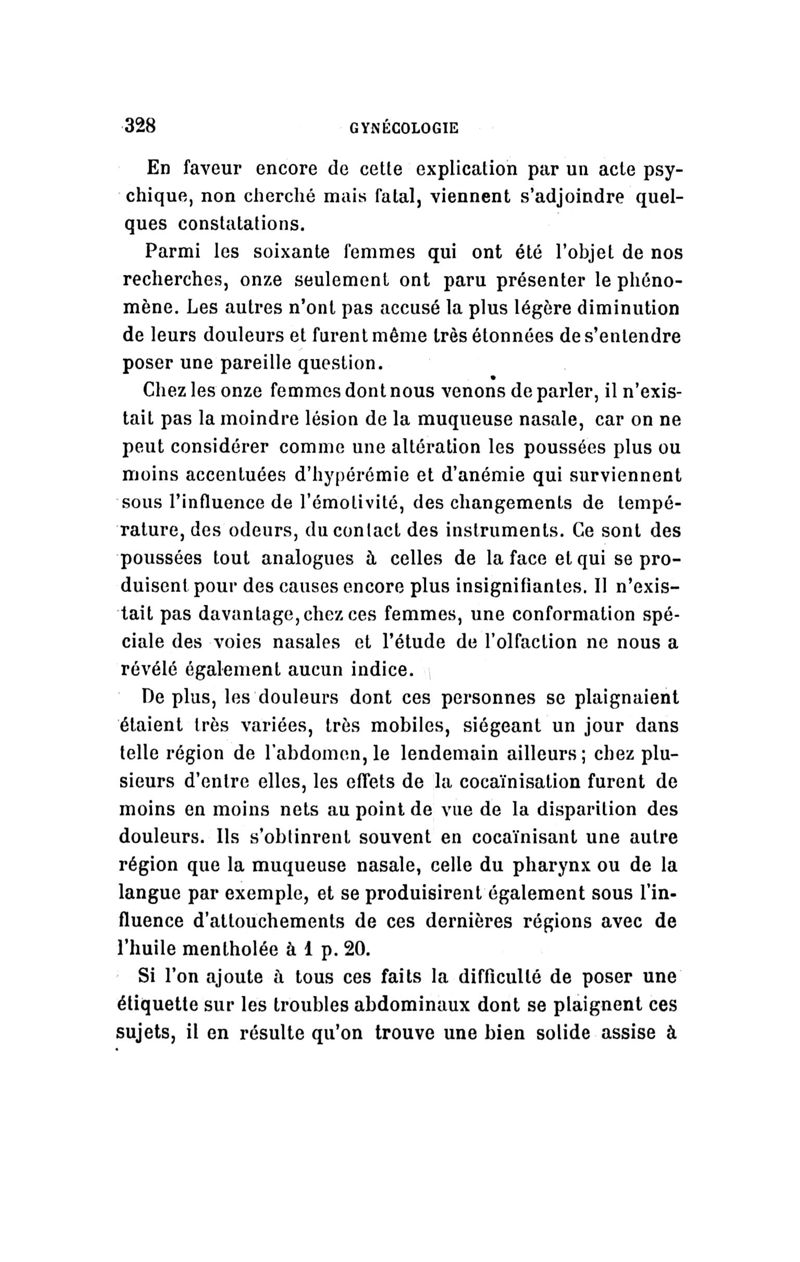 328 GYNÉCOLOGIE

En faveur encore de cette explication par un acte psychique, non cherché mais fatal, viennent s'adjoindre quelques constatations.

Parmi les soixante femmes qui ont été l'objet de nos recherches, onze seulement ont paru présenter le phénomène. Les autres n'ont pas accusé la plus légère diminution de leurs douleurs et furent même très étonnées de s'entendre poser une pareille question.

Chez les onze femmes dont nous venons de parler, il n'existait pas la moindre lésion de la muqueuse nasale, car on ne peut considérer comme une altération les poussées plus ou moins accentuées d'hypérémie et d'anémie qui surviennent sous l'influence de l'émotivité, des changements de température, des odeurs, du contact des instruments. Ce sont des poussées tout analogues à celles de la face et qui se produisent pour des causes encore plus insignifiantes. Il n'existait pas davantage, chez ces femmes, une conformation spéciale des voies nasales et l'étude de l'olfaction ne nous a révélé également aucun indice.

De plus, les douleurs dont ces personnes se plaignaient étaient très variées, très mobiles, siégeant un jour dans telle région de l'abdomen, le lendemain ailleurs; chez plusieurs d'entre elles, les effets de la cocaïnisation furent de moins en moins nets au point de vue de la disparition des douleurs. Ils s'obtinrent souvent en cocaïnisant une autre région que la muqueuse nasale, celle du pharynx ou de la langue par exemple, et se produisirent également sous l'influence d'attouchements de ces dernières régions avec de l'huile mentholée à 1 p. 20.

Si l'on ajoute à tous ces faits la difficulté de poser une étiquette sur les troubles abdominaux dont se plaignent ces sujets, il en résulte qu'on trouve une bien solide assise à